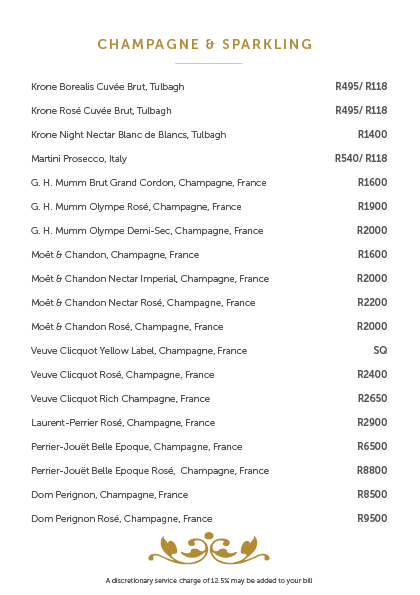 CHAMPAGNE & SPARKLING

| | |
|---|---|
| Krone Borealis Cuvée Brut, Tulbagh | R495/ R118 |
| Krone Rosé Cuvée Brut, Tulbagh | R495/ R118 |
| Krone Night Nectar Blanc de Blancs, Tulbagh | R1400 |
| Martini Prosecco, Italy | R540/ R118 |
| G. H. Mumm Brut Grand Cordon, Champagne, France | R1600 |
| G. H. Mumm Olympe Rosé, Champagne, France | R1900 |
| G. H. Mumm Olympe Demi-Sec, Champagne, France | R2000 |
| Moët & Chandon, Champagne, France | R1600 |
| Moët & Chandon Nectar Imperial, Champagne, France | R2000 |
| Moët & Chandon Nectar Rosé, Champagne, France | R2200 |
| Moët & Chandon Rosé, Champagne, France | R2000 |
| Veuve Clicquot Yellow Label, Champagne, France | SQ |
| Veuve Clicquot Rosé, Champagne, France | R2400 |
| Veuve Clicquot Rich Champagne, France | R2650 |
| Laurent-Perrier Rosé, Champagne, France | R2900 |
| Perrier-Jouët Belle Epoque, Champagne, France | R6500 |
| Perrier-Jouët Belle Epoque Rosé, Champagne, France | R8800 |
| Dom Perignon, Champagne, France | R8500 |
| Dom Perignon Rosé, Champagne, France | R9500 |

A discretionary service charge of 12.5% may be added to your bill